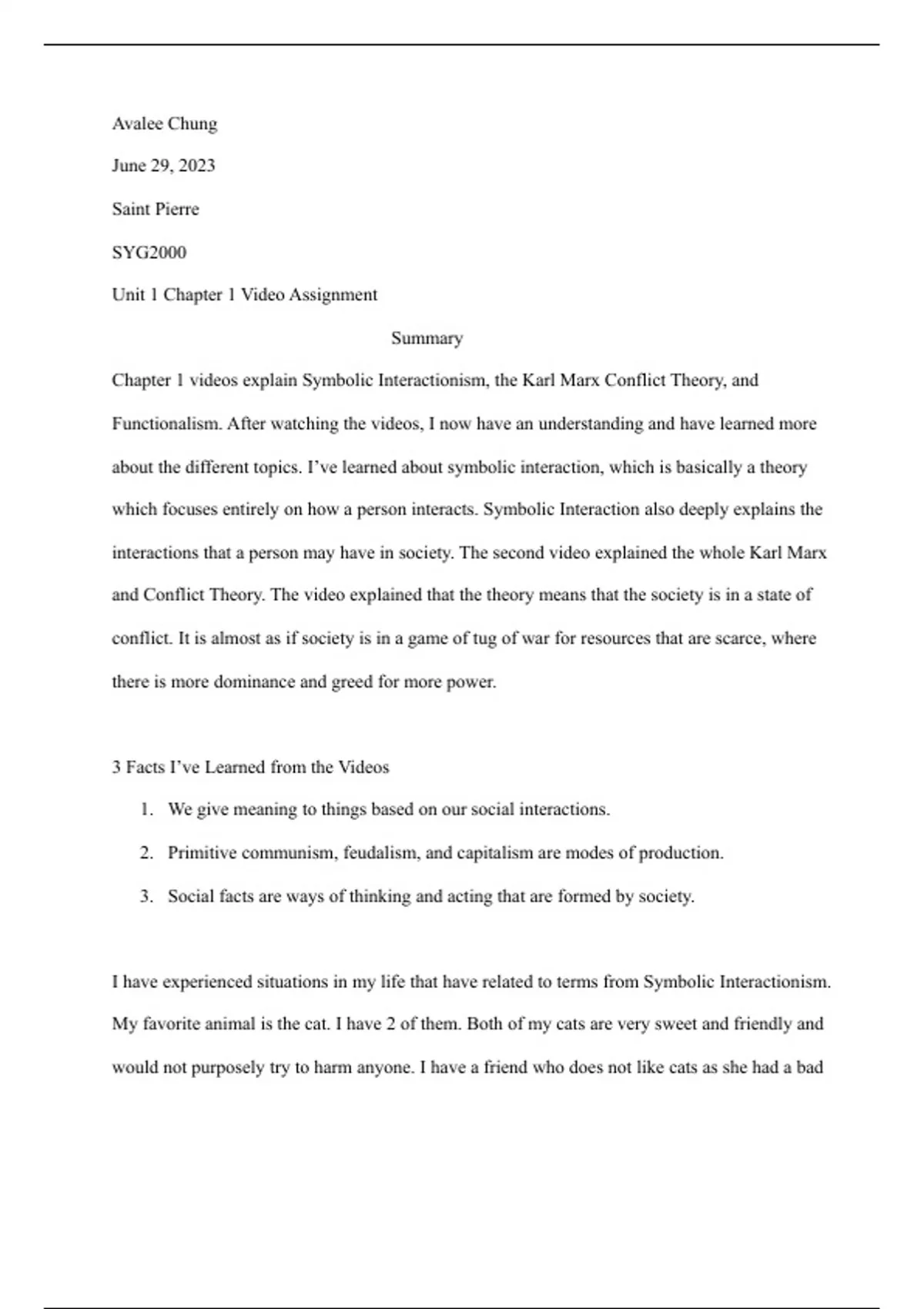 Avalee Chung

June 29, 2023

Saint Pierre

SYG2000

Unit 1 Chapter 1 Video Assignment

Summary

Chapter 1 videos explain Symbolic Interactionism, the Karl Marx Conflict Theory, and Functionalism. After watching the videos, I now have an understanding and have learned more about the different topics. I've learned about symbolic interaction, which is basically a theory which focuses entirely on how a person interacts. Symbolic Interaction also deeply explains the interactions that a person may have in society. The second video explained the whole Karl Marx and Conflict Theory. The video explained that the theory means that the society is in a state of conflict. It is almost as if society is in a game of tug of war for resources that are scarce, where there is more dominance and greed for more power.

3 Facts I've Learned from the Videos

1. We give meaning to things based on our social interactions.
2. Primitive communism, feudalism, and capitalism are modes of production.
3. Social facts are ways of thinking and acting that are formed by society.

I have experienced situations in my life that have related to terms from Symbolic Interactionism. My favorite animal is the cat. I have 2 of them. Both of my cats are very sweet and friendly and would not purposely try to harm anyone. I have a friend who does not like cats as she had a bad